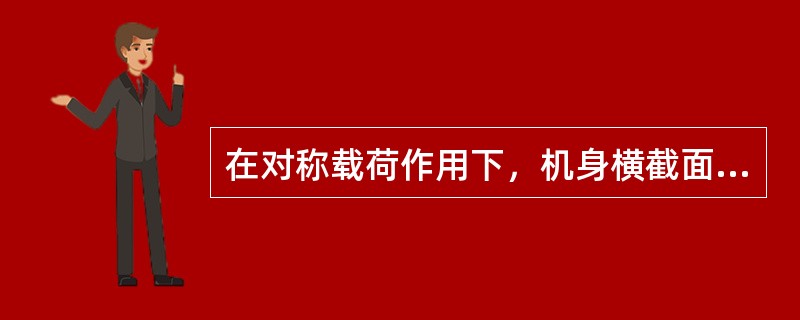 在对称载荷作用下，机身横截面...